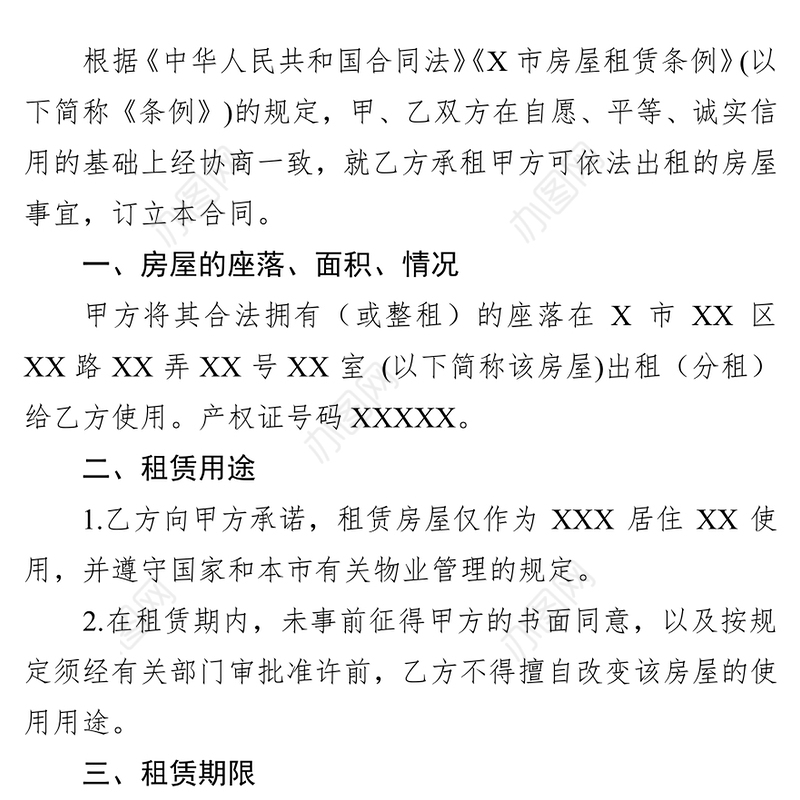 根据《中华人民共和国合同法》《X 市房屋租赁条例》(以下简称《条例》)的规定，甲、乙双方在自愿、平等、诚实信用的基础上经协商一致，就乙方承租甲方可依法出租的房屋事宜，订立本合同。

一、房屋的座落、面积、情况

甲方将其合法拥有（或整租）的座落在 X 市 XX 区 XX 路 XX 弄 XX 号 XX 室 (以下简称该房屋)出租（分租）给乙方使用。产权证号码 XXXXX。

二、租赁用途

1.乙方向甲方承诺，租赁房屋仅作为 XXX 居住 XX 使用，并遵守国家和本市有关物业管理的规定。

2.在租赁期内，未事前征得甲方的书面同意，以及按规定须经有关部门审批准许前，乙方不得擅自改变该房屋的使用用途。

三、租赁期限